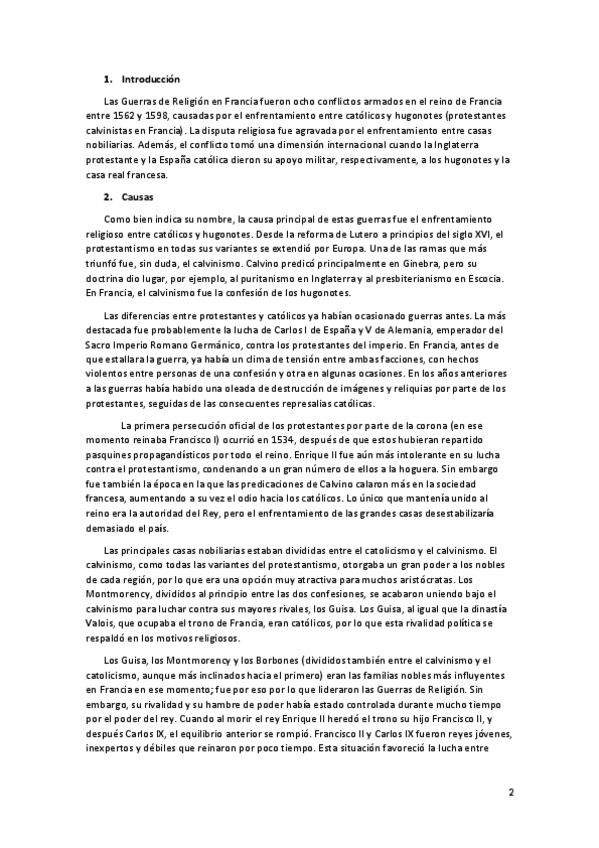 1. Introducción

Las Guerras de Religión en Francia fueron ocho conflictos armados en el reino de Francia entre 1562 y 1598, causadas por el enfrentamiento entre católicos y hugonotes (protestantes calvinistas en Francia). La disputa religiosa fue agravada por el enfrentamiento entre casas nobiliarias. Además, el conflicto tomó una dimensión internacional cuando la Inglaterra protestante y la España católica dieron su apoyo militar, respectivamente, a los hugonotes y la casa real francesa.

2. Causas

Como bien indica su nombre, la causa principal de estas guerras fue el enfrentamiento religioso entre católicos y hugonotes. Desde la reforma de Lutero a principios del siglo XVI, el protestantismo en todas sus variantes se extendió por Europa. Una de las ramas que más triunfó fue, sin duda, el calvinismo. Calvino predicó principalmente en Ginebra, pero su doctrina dio lugar, por ejemplo, al puritanismo en Inglaterra y al presbiterianismo en Escocia. En Francia, el calvinismo fue la confesión de los hugonotes.

Las diferencias entre protestantes y católicos ya habían ocasionado guerras antes. La más destacada fue probablemente la lucha de Carlos I de España y V de Alemania, emperador del Sacro Imperio Romano Germánico, contra los protestantes del imperio. En Francia, antes de que estallara la guerra, ya había un clima de tensión entre ambas facciones, con hechos violentos entre personas de una confesión y otra en algunas ocasiones. En los años anteriores a las guerras había habido una oleada de destrucción de imágenes y reliquias por parte de los protestantes, seguidas de las consecuentes represalias católicas.

La primera persecución oficial de los protestantes por parte de la corona (en ese momento reinaba Francisco I) ocurrió en 1534, después de que estos hubieran repartido pasquines propagandísticos por todo el reino. Enrique II fue aún más intolerante en su lucha contra el protestantismo, condenando a un gran número de ellos a la hoguera. Sin embargo fue también la época en la que las predicaciones de Calvino calaron más en la sociedad francesa, aumentando a su vez el odio hacia los católicos. Lo único que mantenía unido al reino era la autoridad del Rey, pero el enfrentamiento de las grandes casas desestabilizaría demasiado el país.

Las principales casas nobiliarias estaban divididas entre el catolicismo y el calvinismo. El calvinismo, como todas las variantes del protestantismo, otorgaba un gran poder a los nobles de cada región, por lo que era una opción muy atractiva para muchos aristócratas. Los Montmorency, divididos al principio entre las dos confesiones, se acabaron uniendo bajo el calvinismo para luchar contra sus mayores rivales, los Guisa. Los Guisa, al igual que la dinastía Valois, que ocupaba el trono de Francia, eran católicos, por lo que esta rivalidad política se respaldó en los motivos religiosos.

Los Guisa, los Montmorency y los Borbones (divididos también entre el calvinismo y el catolicismo, aunque más inclinados hacia el primero) eran las familias nobles más influyentes en Francia en ese momento; fue por eso por lo que lideraron las Guerras de Religión. Sin embargo, su rivalidad y su hambre de poder había estado controlada durante mucho tiempo por el poder del rey. Cuando al morir el rey Enrique II heredó el trono su hijo Francisco II, y después Carlos IX, el equilibrio anterior se rompió. Francisco II y Carlos IX fueron reyes jóvenes, inexpertos y débiles que reinaron por poco tiempo. Esta situación favoreció la lucha entre

2